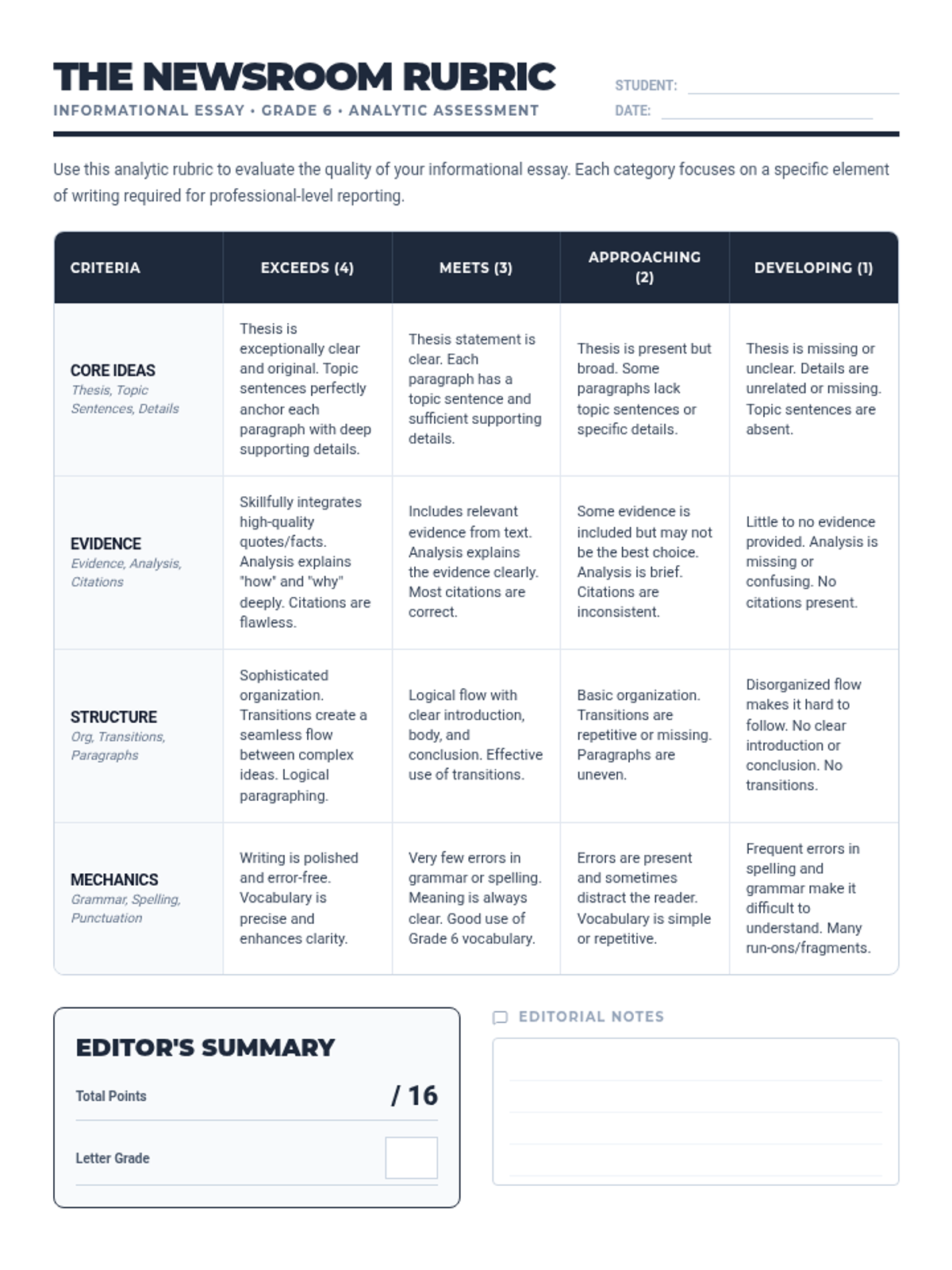 THE NEWSROOM RUBRIC
INFORMATIONAL ESSAY • GRADE 6 • ANALYTIC ASSESSMENT

STUDENT:
DATE:

Use this analytic rubric to evaluate the quality of your informational essay. Each category focuses on a specific element of writing required for professional-level reporting.

| CRITERIA | EXCEEDS (4) | MEETS (3) | APPROACHING (2) | DEVELOPING (1) |
|---|---|---|---|---|
| CORE IDEAS Thesis, Topic Sentences, Details | Thesis is exceptionally clear and original. Topic sentences perfectly anchor each paragraph with deep supporting details. | Thesis statement is clear. Each paragraph has a topic sentence and sufficient supporting details. | Thesis is present but broad. Some paragraphs lack topic sentences or specific details. | Thesis is missing or unclear. Details are unrelated or missing. Topic sentences are absent. |
| EVIDENCE Evidence, Analysis, Citations | Skillfully integrates high-quality quotes/facts. Analysis explains "how" and "why" deeply. Citations are flawless. | Includes relevant evidence from text. Analysis explains the evidence clearly. Most citations are correct. | Some evidence is included but may not be the best choice. Analysis is brief. Citations are inconsistent. | Little to no evidence provided. Analysis is missing or confusing. No citations present. |
| STRUCTURE Org, Transitions, Paragraphs | Sophisticated organization. Transitions create a seamless flow between complex ideas. Logical paragraphing. | Logical flow with clear introduction, body, and conclusion. Effective use of transitions. | Basic organization. Transitions are repetitive or missing. Paragraphs are uneven. | Disorganized flow makes it hard to follow. No clear introduction or conclusion. No transitions. |
| MECHANICS Grammar, Spelling, Punctuation | Writing is polished and error-free. Vocabulary is precise and enhances clarity. | Very few errors in grammar or spelling. Meaning is always clear. Good use of Grade 6 vocabulary. | Errors are present and sometimes distract the reader. Vocabulary is simple or repetitive. | Frequent errors in spelling and grammar make it difficult to understand. Many run-ons/fragments. |

EDITOR'S SUMMARY
Total Points / 16
Letter Grade

EDITORIAL NOTES